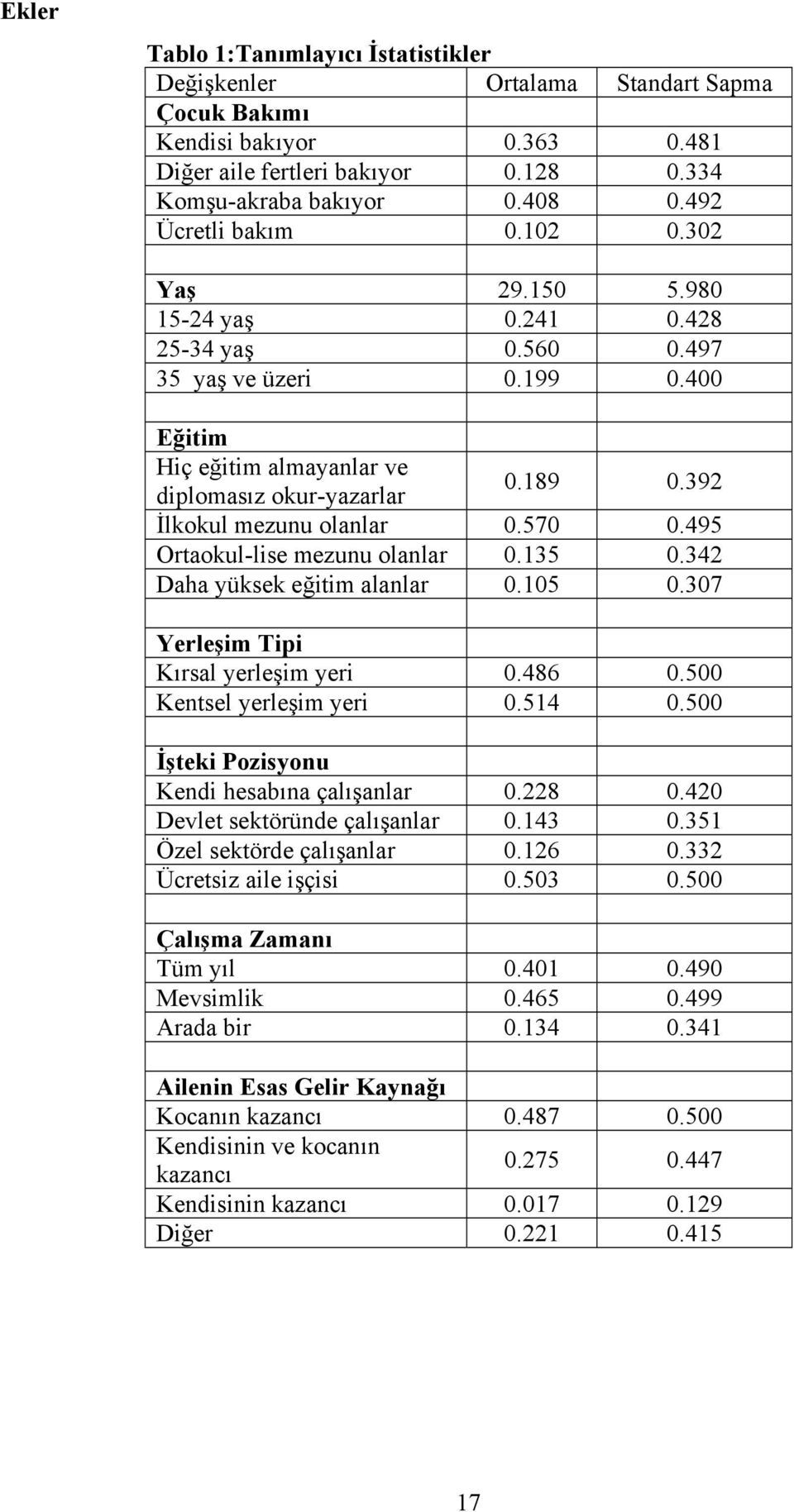 Ekler

Tablo 1:Tanımlayıcı İstatistikler

| Değişkenler | Ortalama | Standart Sapma |
|---|---|---|
| Çocuk Bakımı | | |
| Kendisi bakıyor | 0.363 | 0.481 |
| Diğer aile fertleri bakıyor | 0.128 | 0.334 |
| Komşu-akraba bakıyor | 0.408 | 0.492 |
| Ücretli bakım | 0.102 | 0.302 |
| | | |
| Yaş | 29.150 | 5.980 |
| 15-24 yaş | 0.241 | 0.428 |
| 25-34 yaş | 0.560 | 0.497 |
| 35 yaş ve üzeri | 0.199 | 0.400 |
| | | |
| Eğitim | | |
| Hiç eğitim almayanlar ve diplomasız okur-yazarlar | 0.189 | 0.392 |
| İlkokul mezunu olanlar | 0.570 | 0.495 |
| Ortaokul-lise mezunu olanlar | 0.135 | 0.342 |
| Daha yüksek eğitim alanlar | 0.105 | 0.307 |
| | | |
| Yerleşim Tipi | | |
| Kırsal yerleşim yeri | 0.486 | 0.500 |
| Kentsel yerleşim yeri | 0.514 | 0.500 |
| | | |
| İşteki Pozisyonu | | |
| Kendi hesabına çalışanlar | 0.228 | 0.420 |
| Devlet sektöründe çalışanlar | 0.143 | 0.351 |
| Özel sektörde çalışanlar | 0.126 | 0.332 |
| Ücretsiz aile işçisi | 0.503 | 0.500 |
| | | |
| Çalışma Zamanı | | |
| Tüm yıl | 0.401 | 0.490 |
| Mevsimlik | 0.465 | 0.499 |
| Arada bir | 0.134 | 0.341 |
| | | |
| Ailenin Esas Gelir Kaynağı | | |
| Kocanın kazancı | 0.487 | 0.500 |
| Kendisinin ve kocanın kazancı | 0.275 | 0.447 |
| Kendisinin kazancı | 0.017 | 0.129 |
| Diğer | 0.221 | 0.415 |

17